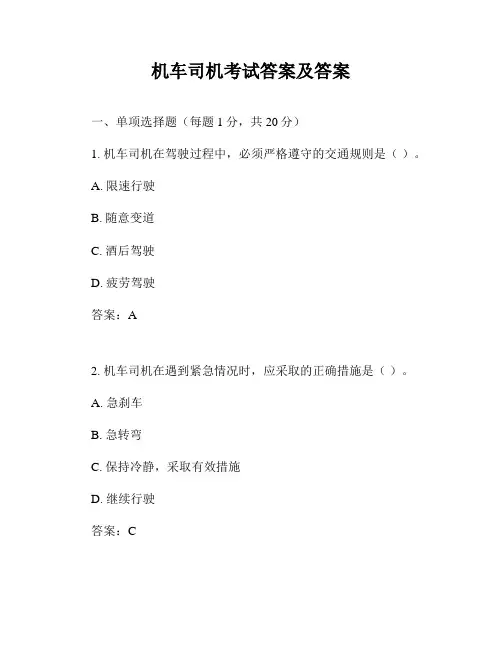 机车司机考试答案及答案

一、单项选择题（每题 1 分，共 20 分）

1. 机车司机在驾驶过程中，必须严格遵守的交通规则是（ ）。

A. 限速行驶

B. 随意变道

C. 酒后驾驶

D. 疲劳驾驶

答案：A

2. 机车司机在遇到紧急情况时，应采取的正确措施是（ ）。

A. 急刹车

B. 急转弯

C. 保持冷静，采取有效措施

D. 继续行驶

答案：C